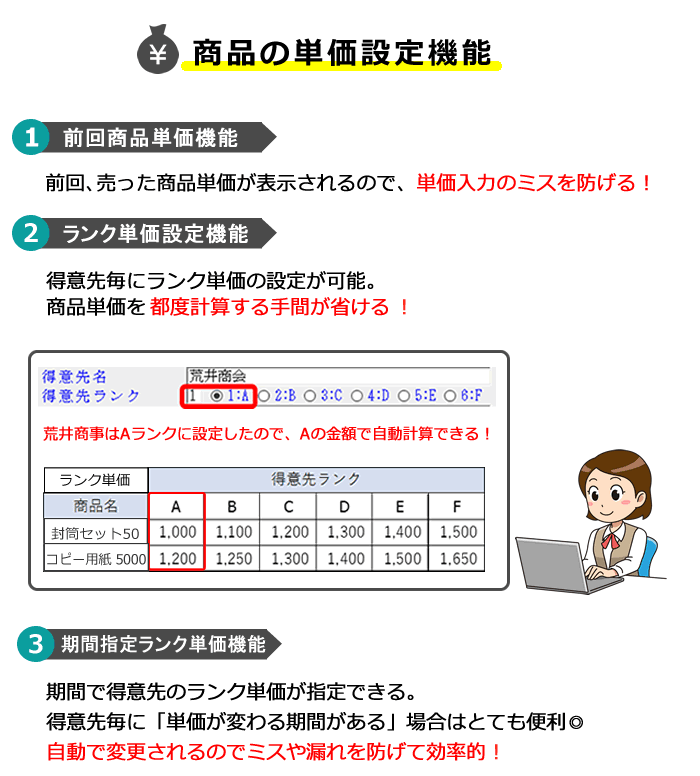 ¥ 商品の単価設定機能

1 前回商品単価機能

前回、売った商品単価が表示されるので、単価入力のミスを防げる！

2 ランク単価設定機能

得意先毎にランク単価の設定が可能。
商品単価を 都度計算する手間が省ける ！

得意先名 荒井商会
得意先ランク 1 ◉ 1:A ○ 2:B ○ 3:C ○ 4:D ○ 5:E ○ 6:F

荒井商事はAランクに設定したので、Aの金額で自動計算できる！

| ランク単価 | 得意先ランク | | | | | |
|---|---|---|---|---|---|---|
| 商品名 | A | B | C | D | E | F |
| 封筒セット50 | 1,000 | 1,100 | 1,200 | 1,300 | 1,400 | 1,500 |
| コピー用紙 5000 | 1,200 | 1,250 | 1,300 | 1,400 | 1,500 | 1,650 |

3 期間指定ランク単価機能

期間で得意先のランク単価が指定できる。
得意先毎に「単価が変わる期間がある」場合はとても便利◎
自動で変更されるのでミスや漏れを防げて効率的！